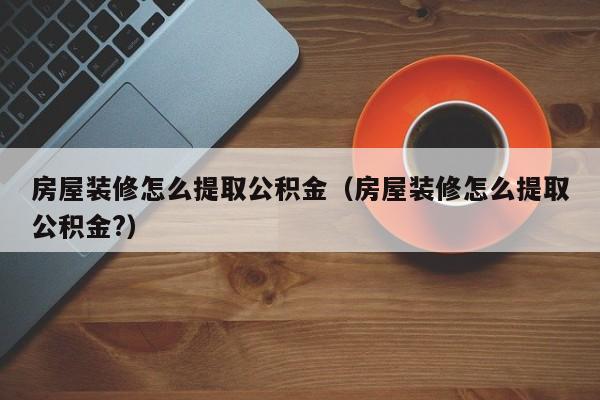 房屋装修怎么提取公积金（房屋装修怎么提取公积金?）